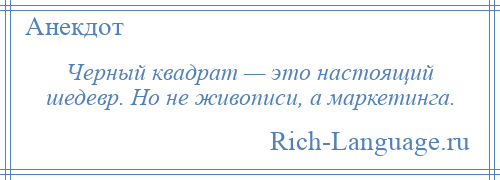 Анекдот

Черный квадрат — это настоящий шедевр. Но не живописи, а маркетинга.

Rich-Language.ru